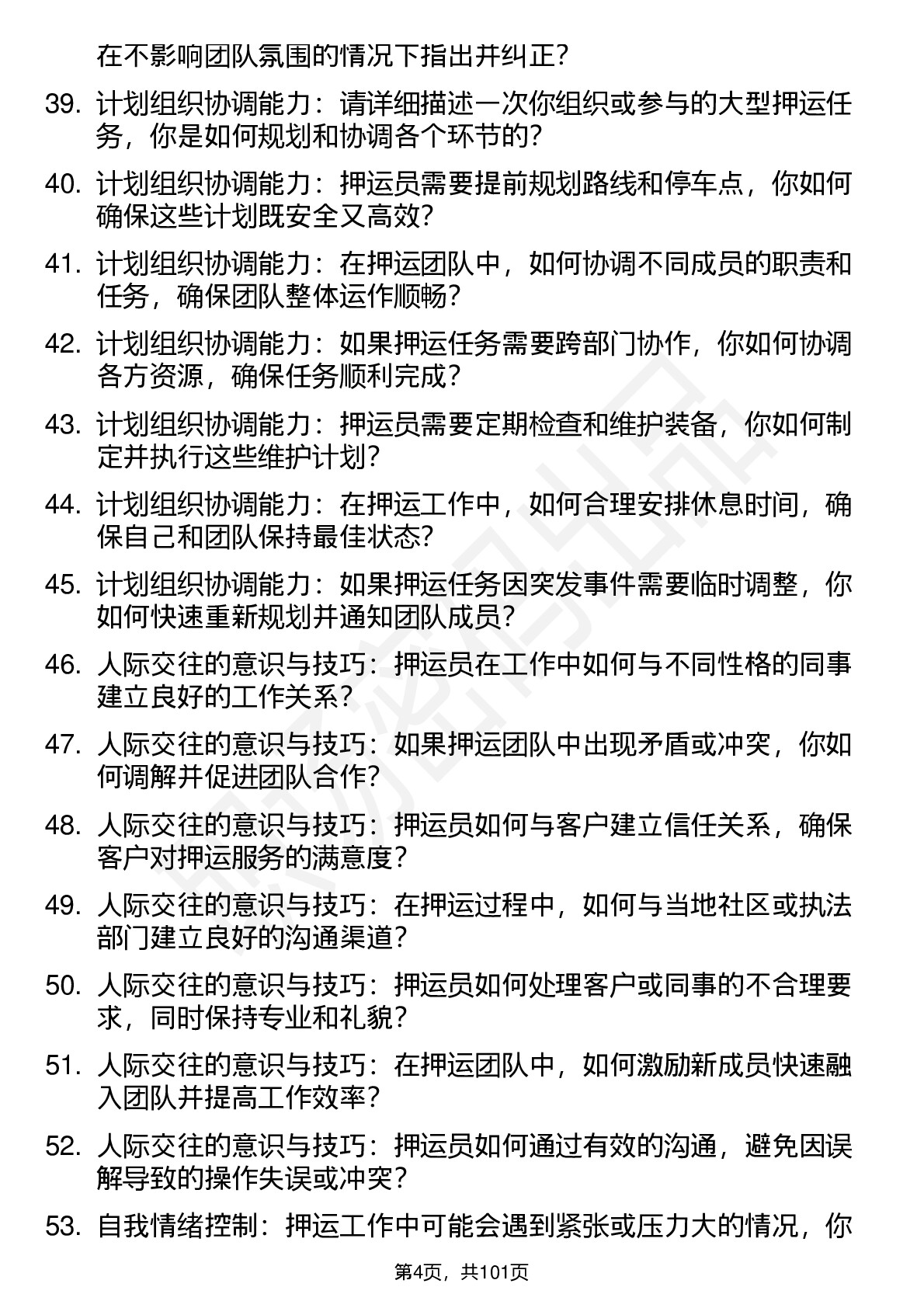 在不影响团队氛围的情况下指出并纠正？

39. 计划组织协调能力：请详细描述一次你组织或参与的大型押运任务，你是如何规划和协调各个环节的？

40. 计划组织协调能力：押运员需要提前规划路线和停车点，你如何确保这些计划既安全又高效？

41. 计划组织协调能力：在押运团队中，如何协调不同成员的职责和任务，确保团队整体运作顺畅？

42. 计划组织协调能力：如果押运任务需要跨部门协作，你如何协调各方资源，确保任务顺利完成？

43. 计划组织协调能力：押运员需要定期检查和维护装备，你如何制定并执行这些维护计划？

44. 计划组织协调能力：在押运工作中，如何合理安排休息时间，确保自己和团队保持最佳状态？

45. 计划组织协调能力：如果押运任务因突发事件需要临时调整，你如何快速重新规划并通知团队成员？

46. 人际交往的意识与技巧：押运员在工作中如何与不同性格的同事建立良好的工作关系？

47. 人际交往的意识与技巧：如果押运团队中出现矛盾或冲突，你如何调解并促进团队合作？

48. 人际交往的意识与技巧：押运员如何与客户建立信任关系，确保客户对押运服务的满意度？

49. 人际交往的意识与技巧：在押运过程中，如何与当地社区或执法部门建立良好的沟通渠道？

50. 人际交往的意识与技巧：押运员如何处理客户或同事的不合理要求，同时保持专业和礼貌？

51. 人际交往的意识与技巧：在押运团队中，如何激励新成员快速融入团队并提高工作效率？

52. 人际交往的意识与技巧：押运员如何通过有效的沟通，避免因误解导致的操作失误或冲突？

53. 自我情绪控制：押运工作中可能会遇到紧张或压力大的情况，你

第4页，共101页